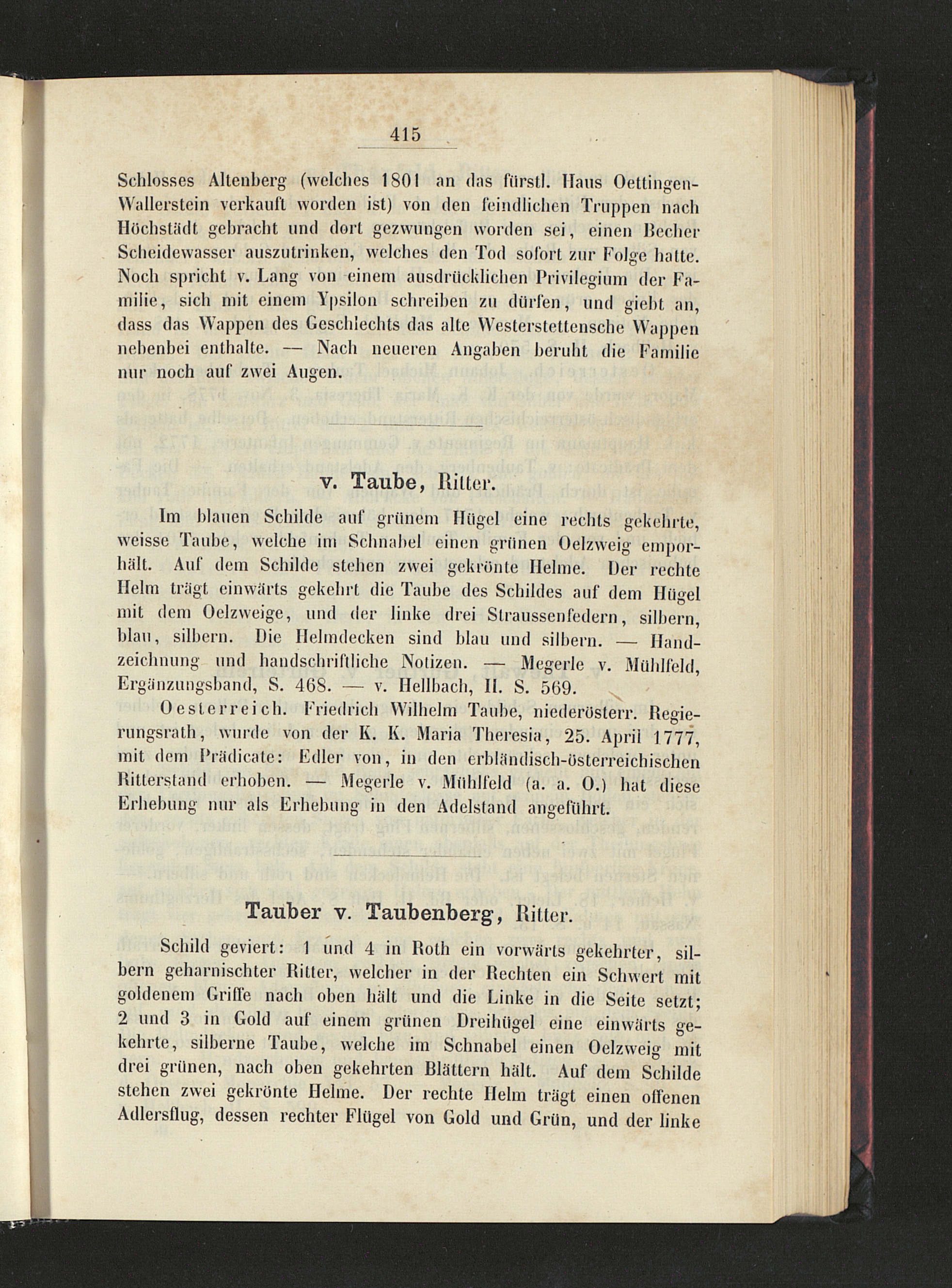 415

Schlosses Altenberg (welches 1801 an das fürstl. Haus Oettingen-Wallerstein verkauft worden ist) von den feindlichen Truppen nach Höchstädt gebracht und dort gezwungen worden sei, einen Becher Scheidewasser auszutrinken, welches den Tod sofort zur Folge hatte. Noch spricht v. Lang von einem ausdrücklichen Privilegium der Familie, sich mit einem Ypsilon schreiben zu dürfen, und giebt an, dass das Wappen des Geschlechts das alte Westerstettensche Wappen nebenbei enthalte. — Nach neueren Angaben beruht die Familie nur noch auf zwei Augen.

v. Taube, Ritter.

Im blauen Schilde auf grünem Hügel eine rechts gekehrte, weisse Taube, welche im Schnabel einen grünen Oelzweig emporhält. Auf dem Schilde stehen zwei gekrönte Helme. Der rechte Helm trägt einwärts gekehrt die Taube des Schildes auf dem Hügel mit dem Oelzweige, und der linke drei Straussenfedern, silbern, blau, silbern. Die Helmdecken sind blau und silbern. — Handzeichnung und handschriftliche Notizen. — Megerle v. Mühlfeld, Ergänzungsband, S. 468. — v. Hellbach, II. S. 569.

Oesterreich. Friedrich Wilhelm Taube, niederösterr. Regierungsrath, wurde von der K. K. Maria Theresia, 25. April 1777, mit dem Prädicate: Edler von, in den erbländisch-österreichischen Ritterstand erhoben. — Megerle v. Mühlfeld (a. a. O.) hat diese Erhebung nur als Erhebung in den Adelstand angeführt.

Tauber v. Taubenberg, Ritter.

Schild geviert: 1 und 4 in Roth ein vorwärts gekehrter, silbern geharnischter Ritter, welcher in der Rechten ein Schwert mit goldenem Griffe nach oben hält und die Linke in die Seite setzt; 2 und 3 in Gold auf einem grünen Dreihügel eine einwärts gekehrte, silberne Taube, welche im Schnabel einen Oelzweig mit drei grünen, nach oben gekehrten Blättern hält. Auf dem Schilde stehen zwei gekrönte Helme. Der rechte Helm trägt einen offenen Adlersflug, dessen rechter Flügel von Gold und Grün, und der linke